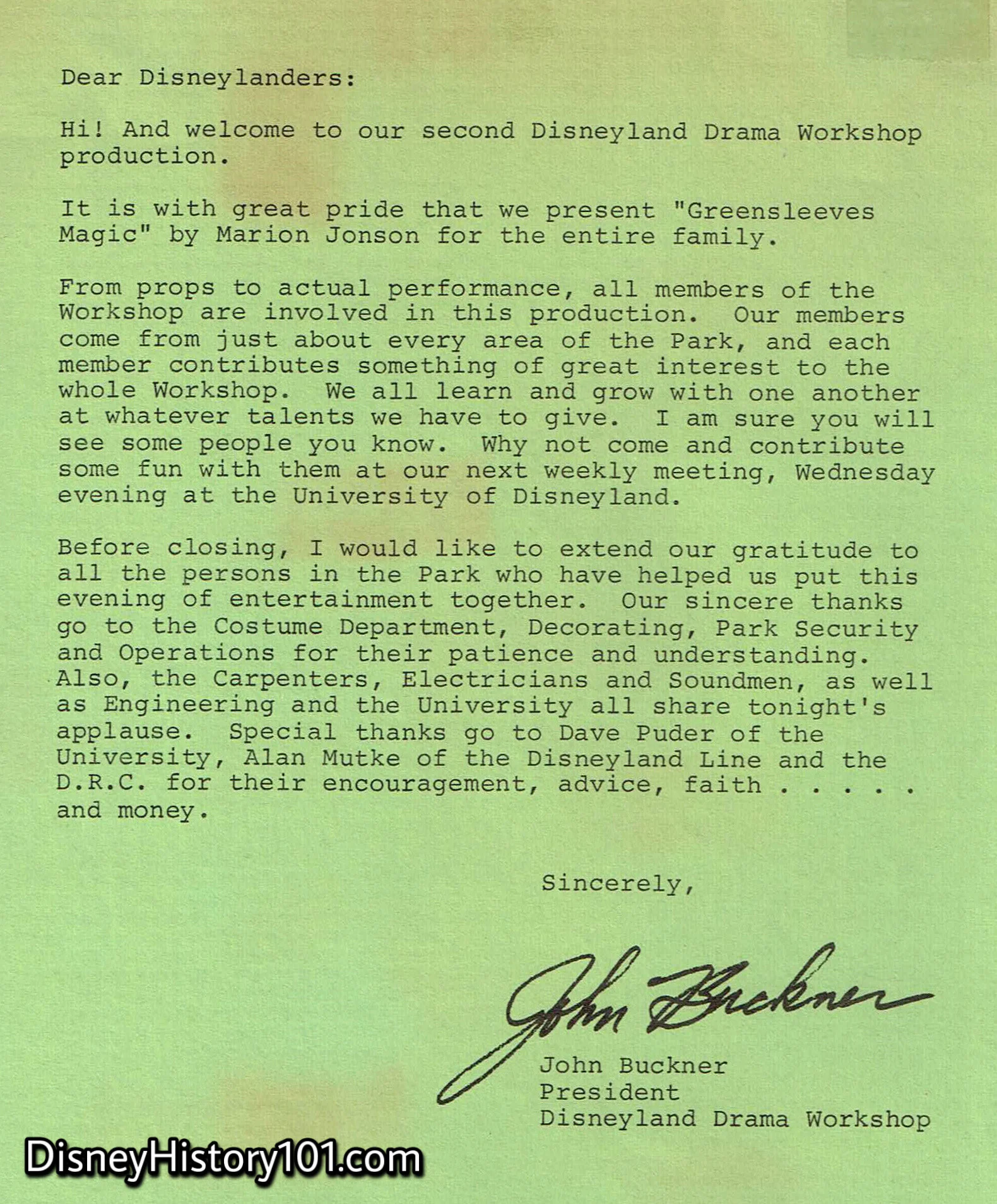 Dear Disneylanders:

Hi! And welcome to our second Disneyland Drama Workshop production.

It is with great pride that we present "Greensleeves Magic" by Marion Jonson for the entire family.

From props to actual performance, all members of the Workshop are involved in this production. Our members come from just about every area of the Park, and each member contributes something of great interest to the whole Workshop. We all learn and grow with one another at whatever talents we have to give. I am sure you will see some people you know. Why not come and contribute some fun with them at our next weekly meeting, Wednesday evening at the University of Disneyland.

Before closing, I would like to extend our gratitude to all the persons in the Park who have helped us put this evening of entertainment together. Our sincere thanks go to the Costume Department, Decorating, Park Security and Operations for their patience and understanding. Also, the Carpenters, Electricians and Soundmen, as well as Engineering and the University all share tonight's applause. Special thanks go to Dave Puder of the University, Alan Mutke of the Disneyland Line and the D.R.C. for their encouragement, advice, faith . . . . . and money.

Sincerely,

John Buckner

John Buckner
President
Disneyland Drama Workshop

DisneyHistory101.com